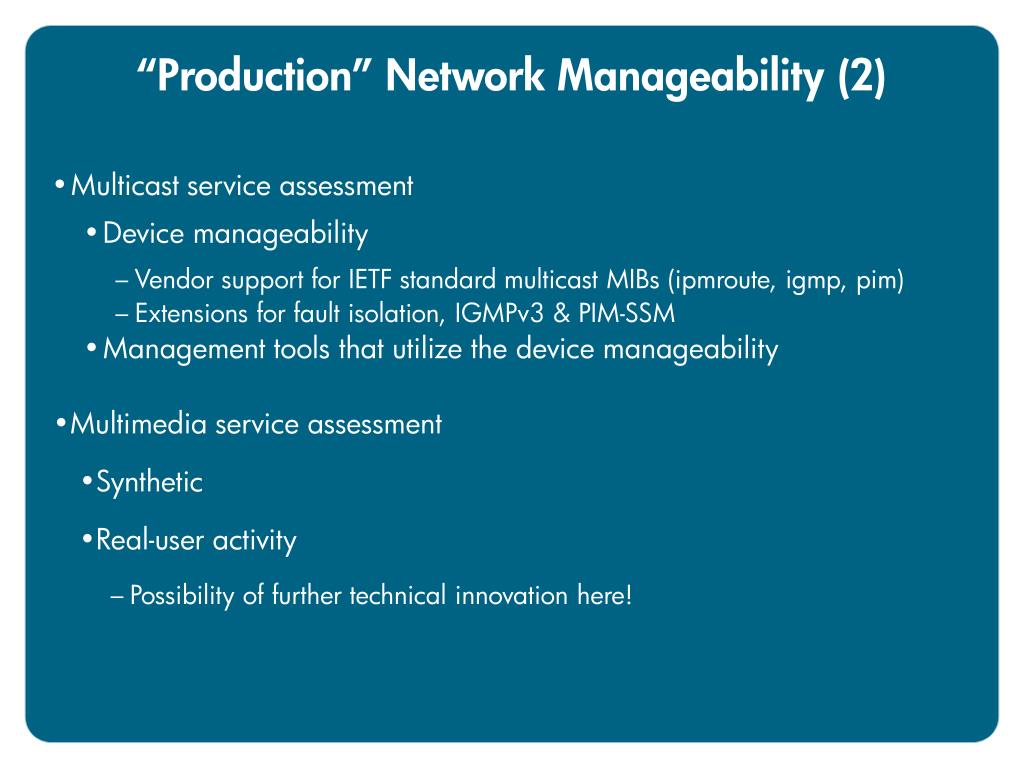 “Production” Network Manageability (2)

• Multicast service assessment

• Device manageability

– Vendor support for IETF standard multicast MIBs (ipmroute, igmp, pim)

– Extensions for fault isolation, IGMPv3 & PIM-SSM

• Management tools that utilize the device manageability

• Multimedia service assessment

• Synthetic

• Real-user activity

– Possibility of further technical innovation here!